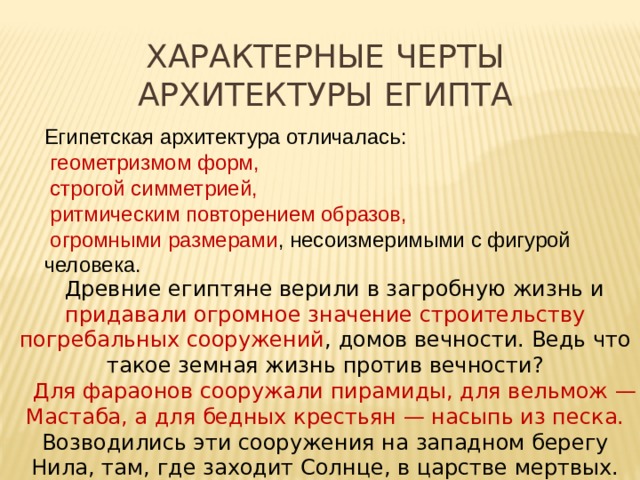 ХАРАКТЕРНЫЕ ЧЕРТЫ АРХИТЕКТУРЫ ЕГИПТА

Египетская архитектура отличалась:
геометризмом форм,
строгой симметрией,
ритмическим повторением образов,
огромными размерами, несоизмеримыми с фигурой человека.

Древние египтяне верили в загробную жизнь и придавали огромное значение строительству погребальных сооружений, домов вечности. Ведь что такое земная жизнь против вечности?
Для фараонов сооружали пирамиды, для вельмож — Мастаба, а для бедных крестьян — насыпь из песка. Возводились эти сооружения на западном берегу Нила, там, где заходит Солнце, в царстве мертвых.